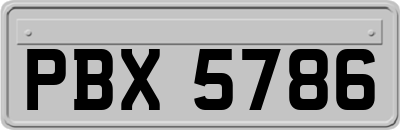 PBX 5786